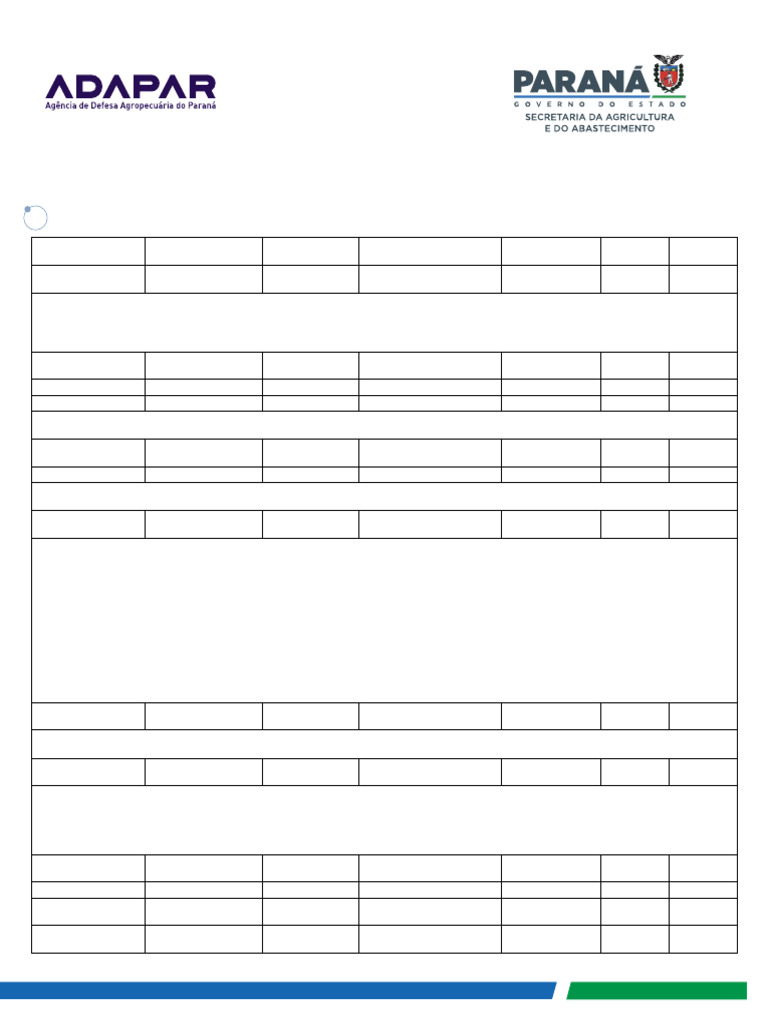 ADAPAR
Agência de Defesa Agropecuária do Paraná

PARANÁ
GOVERNO DO ESTADO
SECRETARIA DA AGRICULTURA
E DO ABASTECIMENTO